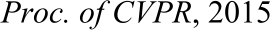 Proc. of CVPR, 2015